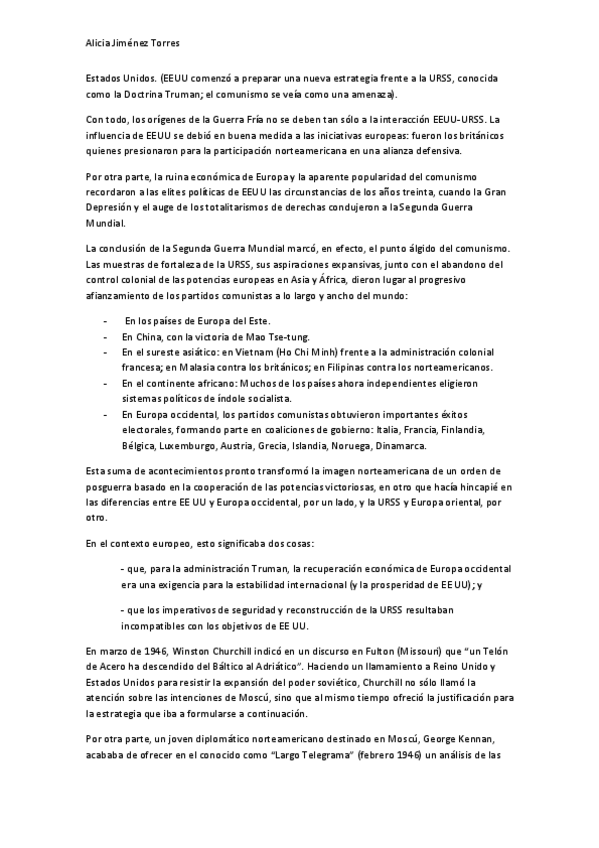 Alicia Jiménez Torres

Estados Unidos. (EEUU comenzó a preparar una nueva estrategia frente a la URSS, conocida como la Doctrina Truman; el comunismo se veía como una amenaza).

Con todo, los orígenes de la Guerra Fría no se deben tan sólo a la interacción EEUU-URSS. La influencia de EEUU se debió en buena medida a las iniciativas europeas: fueron los británicos quienes presionaron para la participación norteamericana en una alianza defensiva.

Por otra parte, la ruina económica de Europa y la aparente popularidad del comunismo recordaron a las elites políticas de EEUU las circunstancias de los años treinta, cuando la Gran Depresión y el auge de los totalitarismos de derechas condujeron a la Segunda Guerra Mundial.

La conclusión de la Segunda Guerra Mundial marcó, en efecto, el punto álgido del comunismo. Las muestras de fortaleza de la URSS, sus aspiraciones expansivas, junto con el abandono del control colonial de las potencias europeas en Asia y África, dieron lugar al progresivo afianzamiento de los partidos comunistas a lo largo y ancho del mundo:

- En los países de Europa del Este.
- En China, con la victoria de Mao Tse-tung.
- En el sureste asiático: en Vietnam (Ho Chi Minh) frente a la administración colonial francesa; en Malasia contra los británicos; en Filipinas contra los norteamericanos.
- En el continente africano: Muchos de los países ahora independientes eligieron sistemas políticos de índole socialista.
- En Europa occidental, los partidos comunistas obtuvieron importantes éxitos electorales, formando parte en coaliciones de gobierno: Italia, Francia, Finlandia, Bélgica, Luxemburgo, Austria, Grecia, Islandia, Noruega, Dinamarca.

Esta suma de acontecimientos pronto transformó la imagen norteamericana de un orden de posguerra basado en la cooperación de las potencias victoriosas, en otro que hacía hincapié en las diferencias entre EE UU y Europa occidental, por un lado, y la URSS y Europa oriental, por otro.

En el contexto europeo, esto significaba dos cosas:

- que, para la administración Truman, la recuperación económica de Europa occidental era una exigencia para la estabilidad internacional (y la prosperidad de EE UU); y

- que los imperativos de seguridad y reconstrucción de la URSS resultaban incompatibles con los objetivos de EE UU.

En marzo de 1946, Winston Churchill indicó en un discurso en Fulton (Missouri) que "un Telón de Acero ha descendido del Báltico al Adriático". Haciendo un llamamiento a Reino Unido y Estados Unidos para resistir la expansión del poder soviético, Churchill no sólo llamó la atención sobre las intenciones de Moscú, sino que al mismo tiempo ofreció la justificación para la estrategia que iba a formularse a continuación.

Por otra parte, un joven diplomático norteamericano destinado en Moscú, George Kennan, acababa de ofrecer en el conocido como "Largo Telegrama" (febrero 1946) un análisis de las